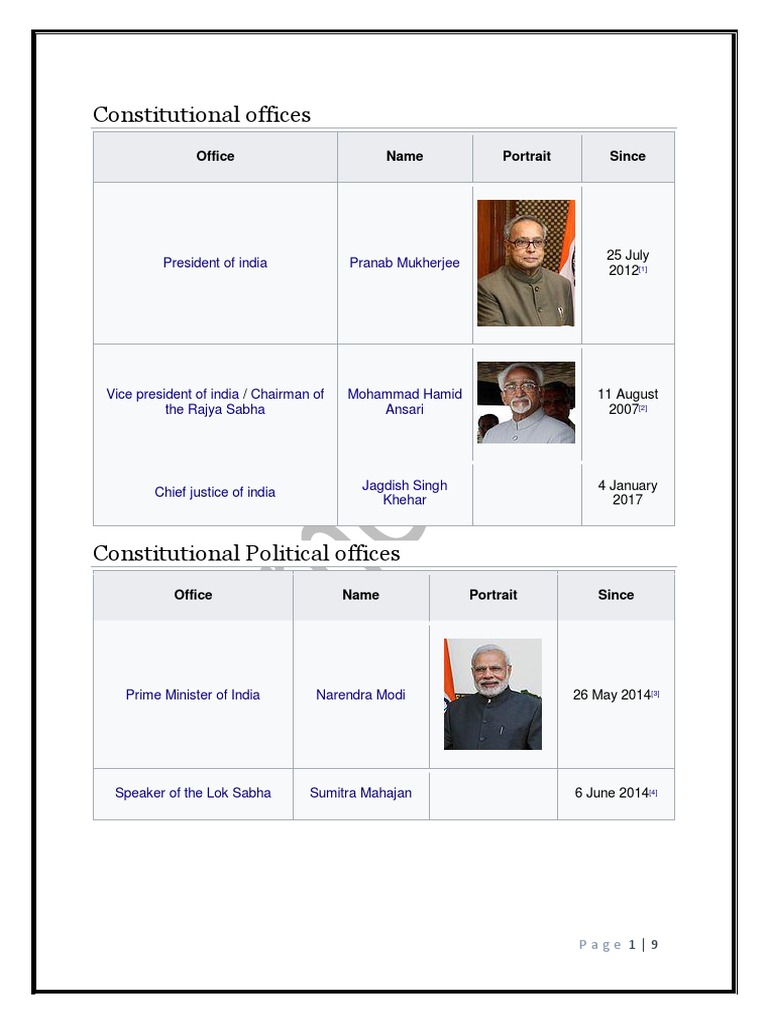 Constitutional offices

| Office | Name | Portrait | Since |
|---|---|---|---|
| President of india | Pranab Mukherjee | | 25 July 2012[1] |
| Vice president of india / Chairman of the Rajya Sabha | Mohammad Hamid Ansari | | 11 August 2007[2] |
| Chief justice of india | Jagdish Singh Khehar | | 4 January 2017 |

Constitutional Political offices

| Office | Name | Portrait | Since |
|---|---|---|---|
| Prime Minister of India | Narendra Modi | | 26 May 2014[3] |
| Speaker of the Lok Sabha | Sumitra Mahajan | | 6 June 2014[4] |

Page 1 | 9